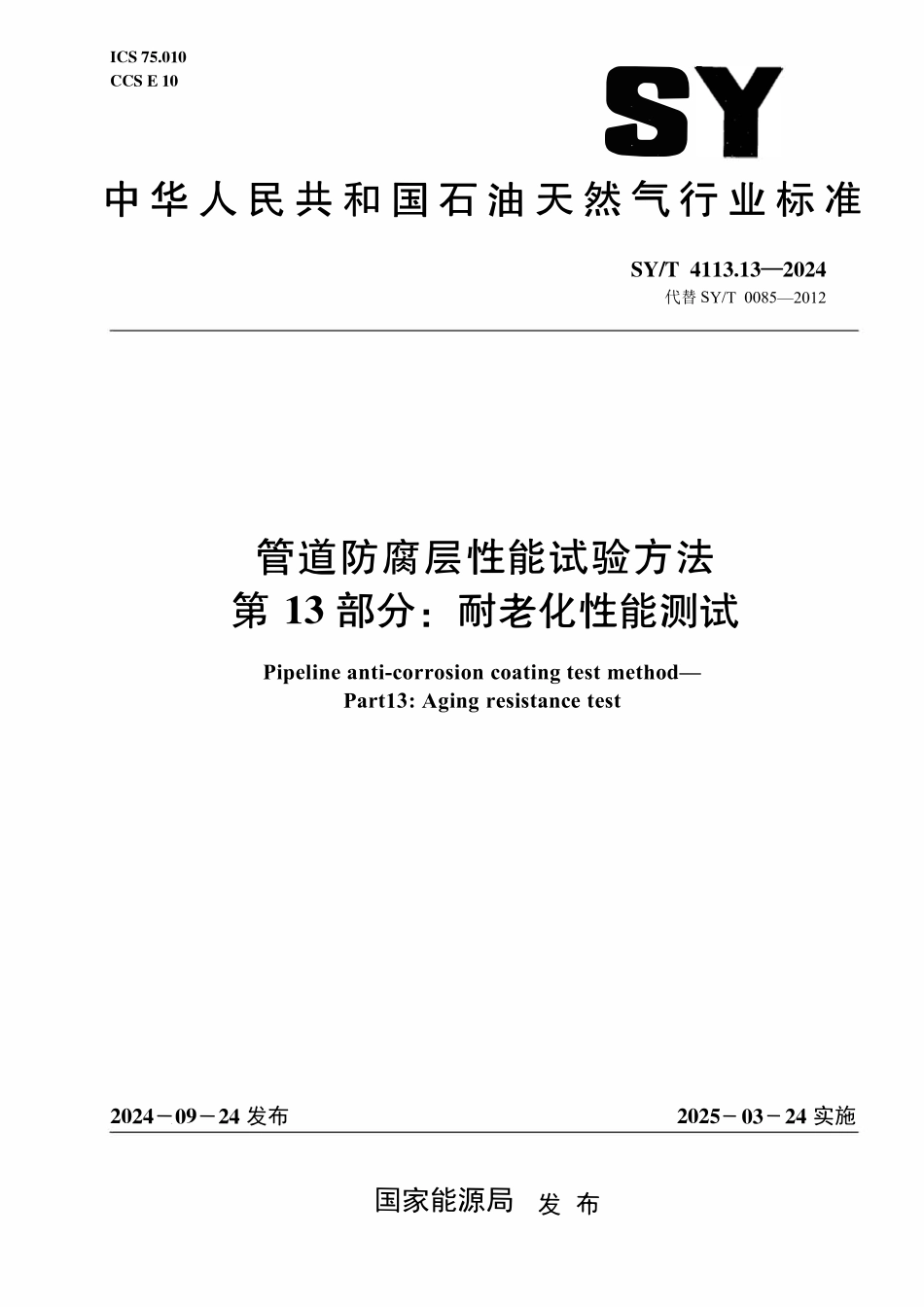 ICS 75.010
CCS E 10

SY

中华人民共和国石油天然气行业标准

SY/T 4113.13—2024
代替 SY/T 0085—2012

管道防腐层性能试验方法
第 13 部分：耐老化性能测试

Pipeline anti-corrosion coating test method—
Part13: Aging resistance test

2024－09－24 发布

2025－03－24 实施

国家能源局 发 布